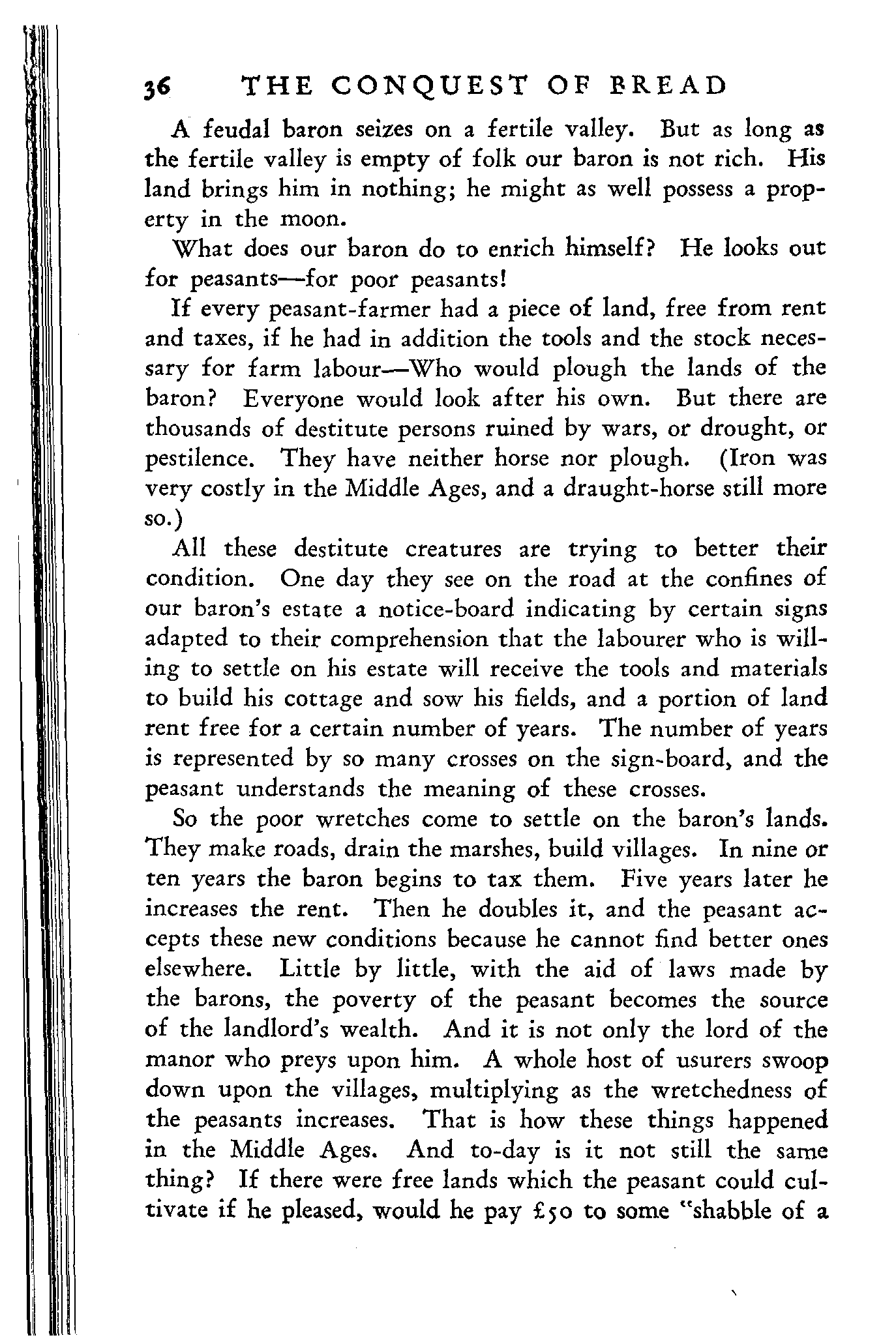 36 THE CONQUEST OF BREAD

A feudal baron seizes on a fertile valley. But as long as the fertile valley is empty of folk our baron is not rich. His land brings him in nothing; he might as well possess a property in the moon.

What does our baron do to enrich himself? He looks out for peasants—for poor peasants!

If every peasant-farmer had a piece of land, free from rent and taxes, if he had in addition the tools and the stock necessary for farm labour—Who would plough the lands of the baron? Everyone would look after his own. But there are thousands of destitute persons ruined by wars, or drought, or pestilence. They have neither horse nor plough. (Iron was very costly in the Middle Ages, and a draught-horse still more so.)

All these destitute creatures are trying to better their condition. One day they see on the road at the confines of our baron's estate a notice-board indicating by certain signs adapted to their comprehension that the labourer who is willing to settle on his estate will receive the tools and materials to build his cottage and sow his fields, and a portion of land rent free for a certain number of years. The number of years is represented by so many crosses on the sign-board, and the peasant understands the meaning of these crosses.

So the poor wretches come to settle on the baron's lands. They make roads, drain the marshes, build villages. In nine or ten years the baron begins to tax them. Five years later he increases the rent. Then he doubles it, and the peasant accepts these new conditions because he cannot find better ones elsewhere. Little by little, with the aid of laws made by the barons, the poverty of the peasant becomes the source of the landlord's wealth. And it is not only the lord of the manor who preys upon him. A whole host of usurers swoop down upon the villages, multiplying as the wretchedness of the peasants increases. That is how these things happened in the Middle Ages. And to-day is it not still the same thing? If there were free lands which the peasant could cultivate if he pleased, would he pay £50 to some "shabble of a